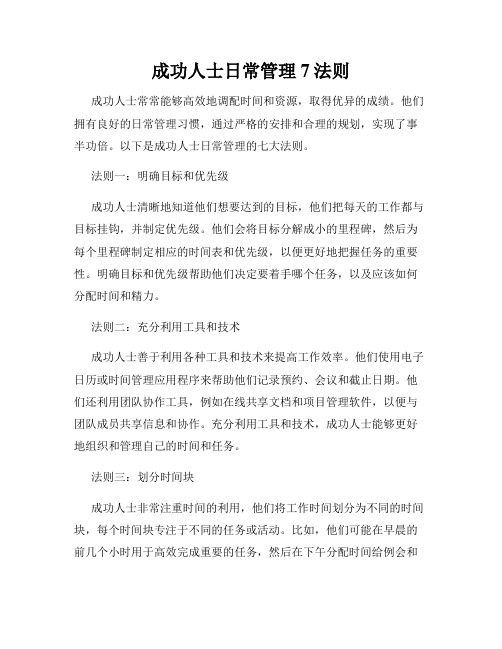 成功人士日常管理 7 法则

成功人士常常能够高效地调配时间和资源，取得优异的成绩。他们拥有良好的日常管理习惯，通过严格的安排和合理的规划，实现了事半功倍。以下是成功人士日常管理的七大法则。

法则一：明确目标和优先级

成功人士清晰地知道他们想要达到的目标，他们把每天的工作都与目标挂钩，并制定优先级。他们会将目标分解成小的里程碑，然后为每个里程碑制定相应的时间表和优先级，以便更好地把握任务的重要性。明确目标和优先级帮助他们决定要着手哪个任务，以及应该如何分配时间和精力。

法则二：充分利用工具和技术

成功人士善于利用各种工具和技术来提高工作效率。他们使用电子日历或时间管理应用程序来帮助他们记录预约、会议和截止日期。他们还利用团队协作工具，例如在线共享文档和项目管理软件，以便与团队成员共享信息和协作。充分利用工具和技术，成功人士能够更好地组织和管理自己的时间和任务。

法则三：划分时间块

成功人士非常注重时间的利用，他们将工作时间划分为不同的时间块，每个时间块专注于不同的任务或活动。比如，他们可能在早晨的前几个小时用于高效完成重要的任务，然后在下午分配时间给例会和